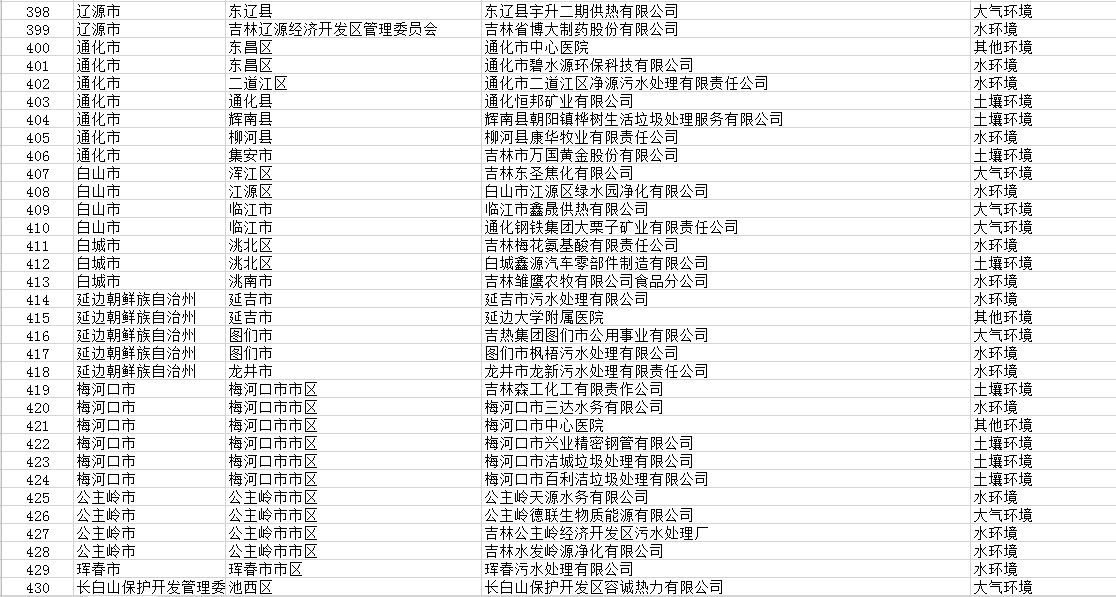 | 398 | 辽源市 | 东辽县 | 东辽县宇升二期供热有限公司 | 大气环境 |
|---|---|---|---|---|
| 399 | 辽源市 | 吉林辽源经济开发区管理委员会 | 吉林省博大制药股份有限公司 | 水环境 |
| 400 | 通化市 | 东昌区 | 通化市中心医院 | 其他环境 |
| 401 | 通化市 | 东昌区 | 通化市碧水源环保科技有限公司 | 水环境 |
| 402 | 通化市 | 二道江区 | 通化市二道江区净源污水处理有限责任公司 | 水环境 |
| 403 | 通化市 | 通化县 | 通化恒邦矿业有限公司 | 土壤环境 |
| 404 | 通化市 | 辉南县 | 辉南县朝阳镇桦树生活垃圾处理服务有限公司 | 土壤环境 |
| 405 | 通化市 | 柳河县 | 柳河县康华牧业有限责任公司 | 水环境 |
| 406 | 通化市 | 集安市 | 吉林市万国黄金股份有限公司 | 土壤环境 |
| 407 | 白山市 | 浑江区 | 吉林东圣焦化有限公司 | 大气环境 |
| 408 | 白山市 | 江源区 | 白山市江源区绿水园净化有限公司 | 水环境 |
| 409 | 白山市 | 临江市 | 临江市鑫晟供热有限公司 | 大气环境 |
| 410 | 白山市 | 临江市 | 通化钢铁集团大栗子矿业有限责任公司 | 大气环境 |
| 411 | 白城市 | 洮北区 | 吉林梅花氨基酸有限责任公司 | 水环境 |
| 412 | 白城市 | 洮北区 | 白城鑫源汽车零部件制造有限公司 | 土壤环境 |
| 413 | 白城市 | 洮南市 | 吉林雏鹰农牧有限公司食品分公司 | 水环境 |
| 414 | 延边朝鲜族自治州 | 延吉市 | 延吉市污水处理有限公司 | 水环境 |
| 415 | 延边朝鲜族自治州 | 延吉市 | 延边大学附属医院 | 其他环境 |
| 416 | 延边朝鲜族自治州 | 图们市 | 吉热集团图们市公用事业有限公司 | 大气环境 |
| 417 | 延边朝鲜族自治州 | 图们市 | 图们市枫梧污水处理有限公司 | 水环境 |
| 418 | 延边朝鲜族自治州 | 龙井市 | 龙井市龙新污水处理有限责任公司 | 水环境 |
| 419 | 梅河口市 | 梅河口市市区 | 吉林森工化工有限责任公司 | 土壤环境 |
| 420 | 梅河口市 | 梅河口市市区 | 梅河口市三达水务有限公司 | 水环境 |
| 421 | 梅河口市 | 梅河口市市区 | 梅河口市中心医院 | 其他环境 |
| 422 | 梅河口市 | 梅河口市市区 | 梅河口市兴业精密钢管有限公司 | 土壤环境 |
| 423 | 梅河口市 | 梅河口市市区 | 梅河口市洁城垃圾处理有限公司 | 土壤环境 |
| 424 | 梅河口市 | 梅河口市市区 | 梅河口市百利洁垃圾处理有限公司 | 土壤环境 |
| 425 | 公主岭市 | 公主岭市市区 | 公主岭天源水务有限公司 | 水环境 |
| 426 | 公主岭市 | 公主岭市市区 | 公主岭德联生物质能源有限公司 | 大气环境 |
| 427 | 公主岭市 | 公主岭市市区 | 吉林公主岭经济开发区污水处理厂 | 水环境 |
| 428 | 公主岭市 | 公主岭市市区 | 吉林水发岭源净化有限公司 | 水环境 |
| 429 | 珲春市 | 珲春市市区 | 珲春污水处理有限公司 | 水环境 |
| 430 | 长白山保护开发管理委 | 池西区 | 长白山保护开发区容诚热力有限公司 | 大气环境 |